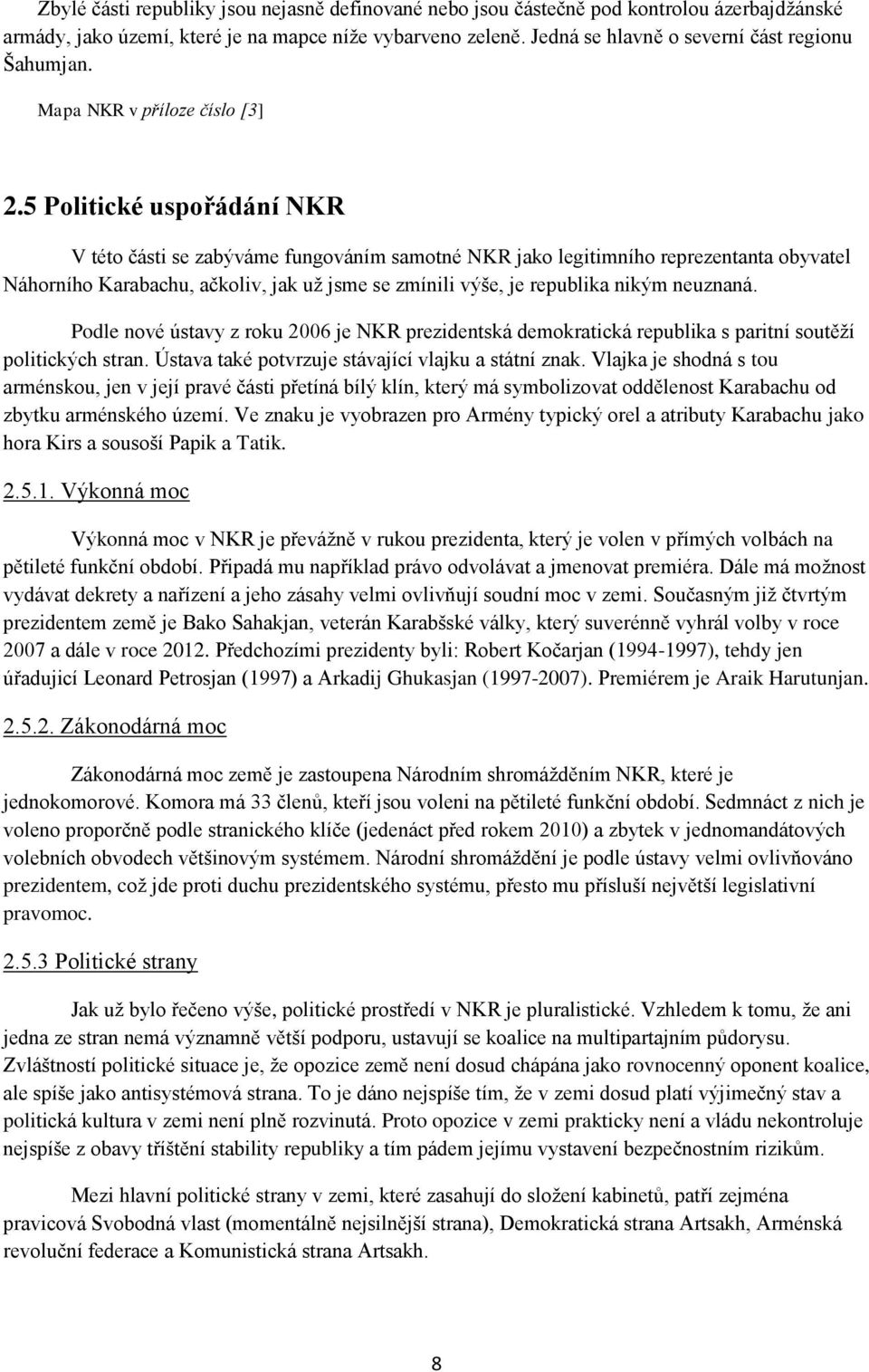 Zbylé části republiky jsou nejasně definované nebo jsou částečně pod kontrolou ázerbajdžánské armády, jako území, které je na mapce níže vybarveno zeleně. Jedná se hlavně o severní část regionu Šahumjan.

Mapa NKR v příloze číslo [3]

2.5 Politické uspořádání NKR

V této části se zabýváme fungováním samotné NKR jako legitimního reprezentanta obyvatel Náhorního Karabachu, ačkoliv, jak už jsme se zmínili výše, je republika nikým neuznaná.

Podle nové ústavy z roku 2006 je NKR prezidentská demokratická republika s paritní soutěží politických stran. Ústava také potvrzuje stávající vlajku a státní znak. Vlajka je shodná s tou arménskou, jen v její pravé části přetíná bílý klín, který má symbolizovat oddělenost Karabachu od zbytku arménského území. Ve znaku je vyobrazen pro Armény typický orel a atributy Karabachu jako hora Kirs a sousoší Papik a Tatik.

2.5.1. Výkonná moc

Výkonná moc v NKR je převážně v rukou prezidenta, který je volen v přímých volbách na pětileté funkční období. Připadá mu například právo odvolávat a jmenovat premiéra. Dále má možnost vydávat dekrety a nařízení a jeho zásahy velmi ovlivňují soudní moc v zemi. Současným již čtvrtým prezidentem země je Bako Sahakjan, veterán Karabšské války, který suverénně vyhrál volby v roce 2007 a dále v roce 2012. Předchozími prezidenty byli: Robert Kočarjan (1994-1997), tehdy jen úřadující Leonard Petrosjan (1997) a Arkadij Ghukasjan (1997-2007). Premiérem je Araik Harutunjan.

2.5.2. Zákonodárná moc

Zákonodárná moc země je zastoupena Národním shromážděním NKR, které je jednokomorové. Komora má 33 členů, kteří jsou voleni na pětileté funkční období. Sedmnáct z nich je voleno proporčně podle stranického klíče (jedenáct před rokem 2010) a zbytek v jednomandátových volebních obvodech většinovým systémem. Národní shromáždění je podle ústavy velmi ovlivňováno prezidentem, což jde proti duchu prezidentského systému, přesto mu přísluší největší legislativní pravomoc.

2.5.3 Politické strany

Jak už bylo řečeno výše, politické prostředí v NKR je pluralistické. Vzhledem k tomu, že ani jedna ze stran nemá významně větší podporu, ustavují se koalice na multipartajním půdorysu. Zvláštností politické situace je, že opozice země není dosud chápána jako rovnocenný oponent koalice, ale spíše jako antisystémová strana. To je dáno nejspíše tím, že v zemi dosud platí výjimečný stav a politická kultura v zemi není plně rozvinutá. Proto opozice v zemi prakticky není a vládu nekontroluje nejspíše z obavy tříštění stability republiky a tím pádem jejímu vystavení bezpečnostním rizikům.

Mezi hlavní politické strany v zemi, které zasahují do složení kabinetů, patří zejména pravicová Svobodná vlast (momentálně nejsilnější strana), Demokratická strana Artsakh, Arménská revoluční federace a Komunistická strana Artsakh.

8